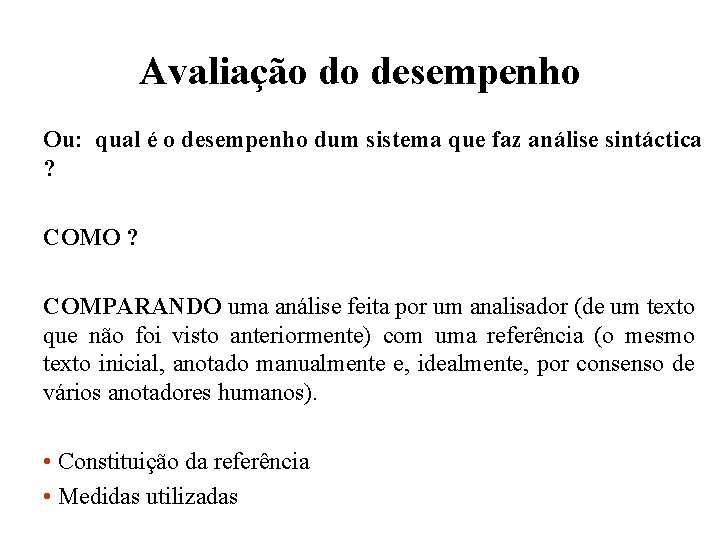 Avaliação do desempenho

Ou: qual é o desempenho dum sistema que faz análise sintáctica ?

COMO ?

COMPARANDO uma análise feita por um analisador (de um texto que não foi visto anteriormente) com uma referência (o mesmo texto inicial, anotado manualmente e, idealmente, por consenso de vários anotadores humanos).

• Constituição da referência
• Medidas utilizadas